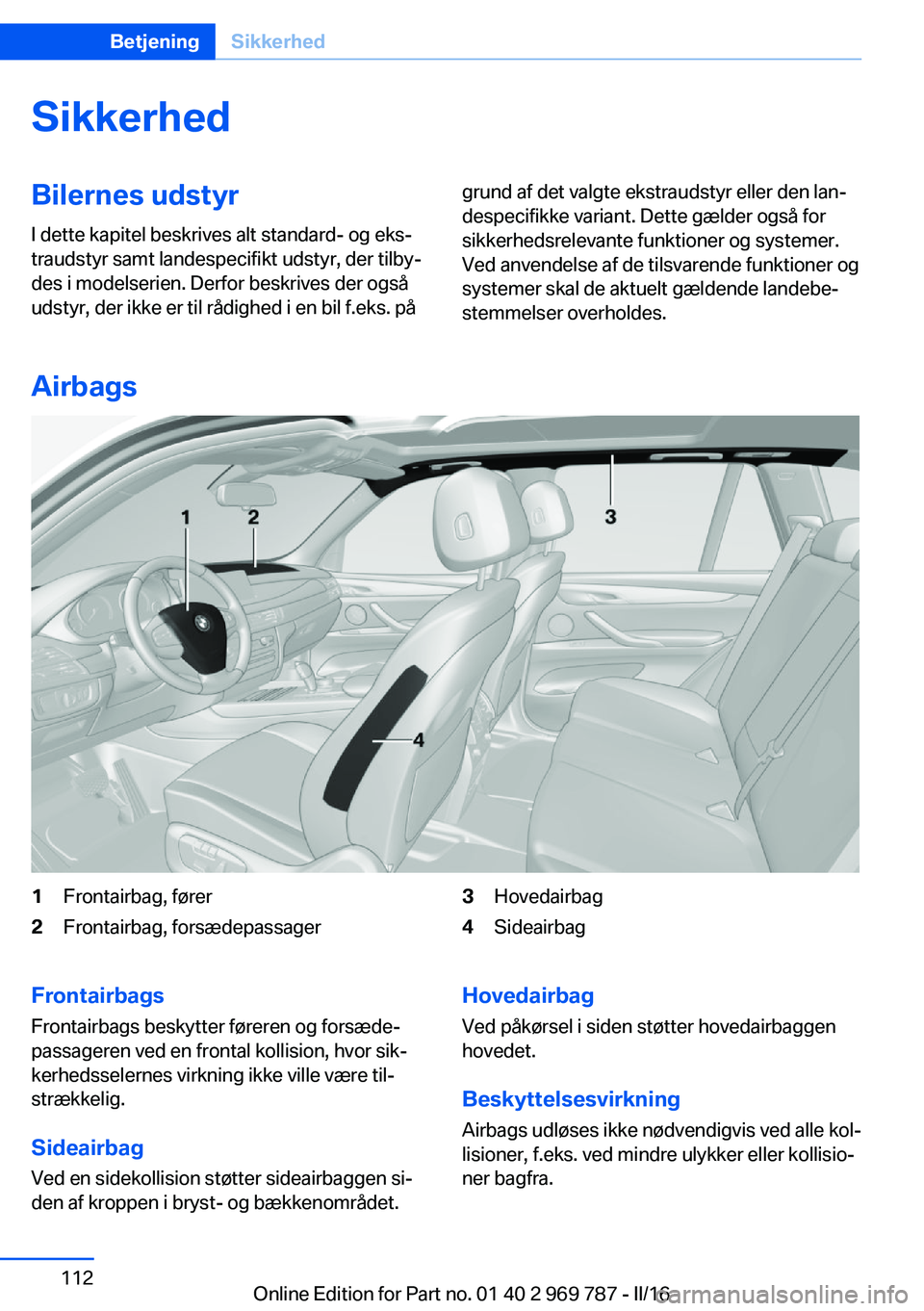 Betjening Sikkerhed

Sikkerhed

Bilernes udstyr

I dette kapitel beskrives alt standard- og ekstraudstyr samt landespecifikt udstyr, der tilbydes i modelserien. Derfor beskrives der også udstyr, der ikke er til rådighed i en bil f.eks. på grund af det valgte ekstraudstyr eller den landespecifikke variant. Dette gælder også for sikkerhedsrelevante funktioner og systemer. Ved anvendelse af de tilsvarende funktioner og systemer skal de aktuelt gældende landebestemmelser overholdes.

Airbags

1 2 3 4

1 Frontairbag, fører
2 Frontairbag, forsædepassager
3 Hovedairbag
4 Sideairbag

Frontairbags

Frontairbags beskytter føreren og forsædepassageren ved en frontal kollision, hvor sikkerhedsselernes virkning ikke ville være tilstrækkelig.

Sideairbag

Ved en sidekollision støtter sideairbaggen siden af kroppen i bryst- og bækkenområdet.

Hovedairbag

Ved påkørsel i siden støtter hovedairbaggen hovedet.

Beskyttelsesvirkning

Airbags udløses ikke nødvendigvis ved alle kollisioner, f.eks. ved mindre ulykker eller kollisioner bagfra.

112

Online Edition for Part no. 01 40 2 969 787 - II/16

carmanualsonline.info